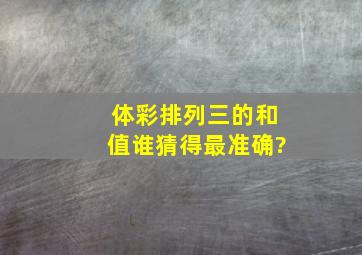 体彩排列三的和值谁猜得最准确?